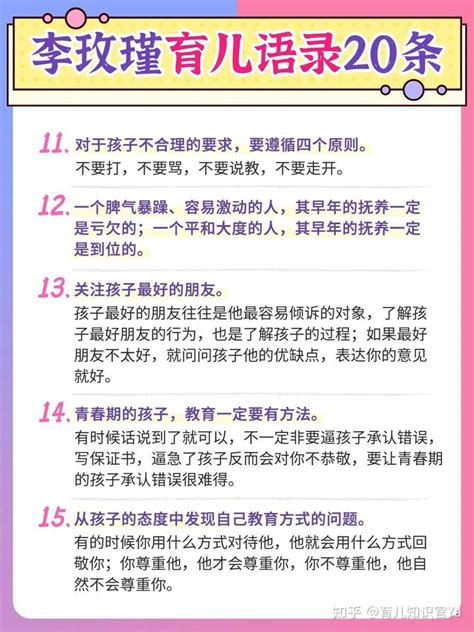 李玫瑾育儿语录20条

11. 对于孩子不合理的要求，要遵循四个原则。
不要打，不要骂，不要说教，不要走开。

12. 一个脾气暴躁、容易激动的人，其早年的抚养一定是亏欠的；一个平和大度的人，其早年的抚养一定是到位的。

13. 关注孩子最好的朋友。
孩子最好的朋友往往是他最容易倾诉的对象，了解孩子最好朋友的行为，也是了解孩子的过程；如果最好朋友不太好，就问问孩子他的优缺点，表达你的意见就好。

14. 青春期的孩子，教育一定要有方法。
有时候话说到了就可以，不一定非要逼孩子承认错误，写保证书，逼急了孩子反而会对你不恭敬，要让青春期的孩子承认错误很难得。

15. 从孩子的态度中发现自己教育方式的问题。
有的时候你用什么方式对待他，他就会用什么方式回敬你；你尊重他，他才会尊重你，你不尊重他，他自然不会尊重你。

知乎 @育儿知识官Ya